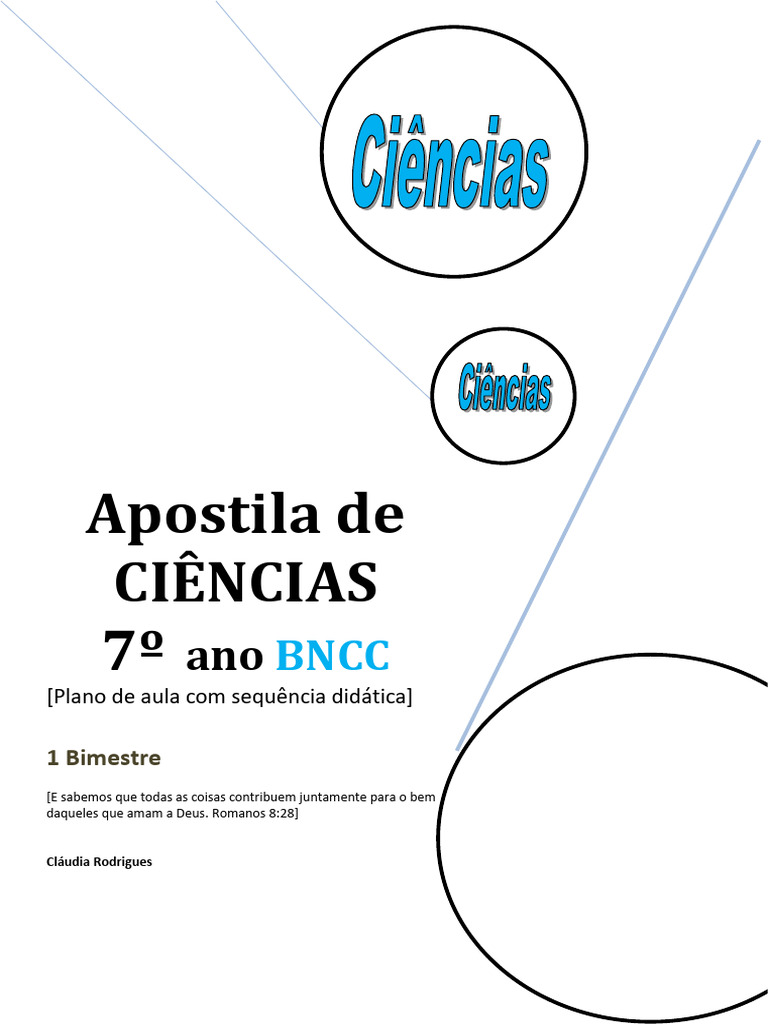 Ciências

Ciências

Apostila de CIÊNCIAS

7º ano BNCC

[Plano de aula com sequência didática]

1 Bimestre

[E sabemos que todas as coisas contribuem juntamente para o bem daqueles que amam a Deus. Romanos 8:28]

Cláudia Rodrigues